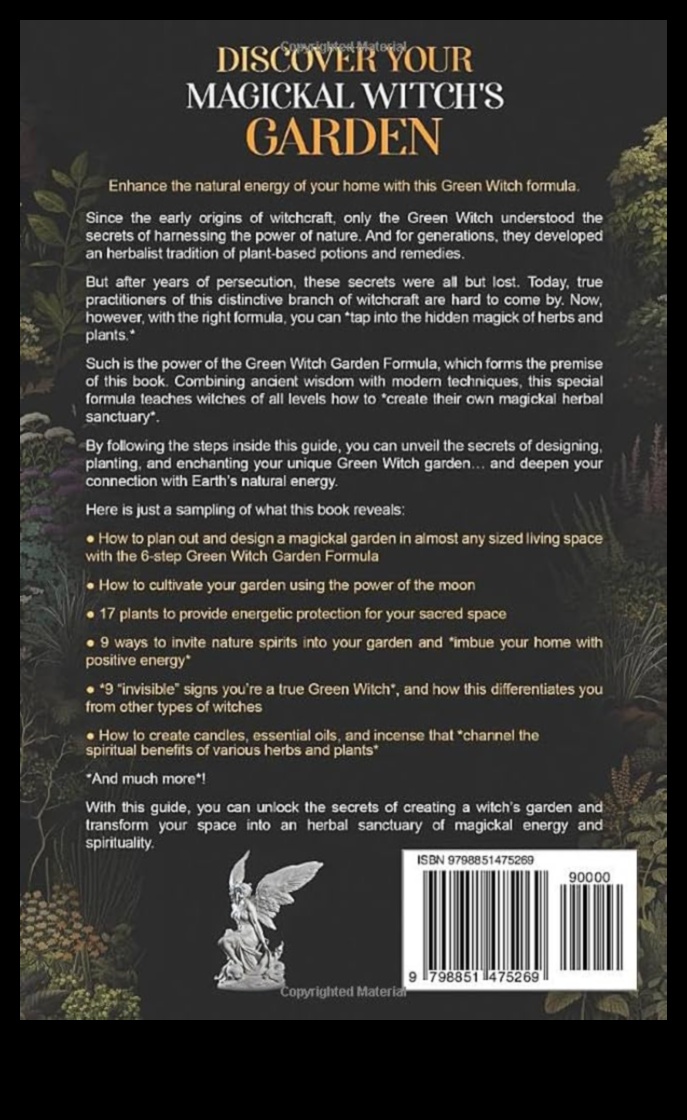 DISCOVER YOUR
MAGICKAL WITCH'S
GARDEN

Enhance the natural energy of your home with this Green Witch formula.

Since the early origins of witchcraft, only the Green Witch understood the secrets of harnessing the power of nature. And for generations, they developed an herbalist tradition of plant-based potions and remedies.

But after years of persecution, these secrets were all but lost. Today, true practitioners of this distinctive branch of witchcraft are hard to come by. Now, however, with the right formula, you can *tap into the hidden magick of herbs and plants.*

Such is the power of the Green Witch Garden Formula, which forms the premise of this book. Combining ancient wisdom with modern techniques, this special formula teaches witches of all levels how to *create their own magickal herbal sanctuary*.

By following the steps inside this guide, you can unveil the secrets of designing, planting, and enchanting your unique Green Witch garden... and deepen your connection with Earth's natural energy.

Here is just a sampling of what this book reveals:

• How to plan out and design a magickal garden in almost any sized living space with the 6-step Green Witch Garden Formula

• How to cultivate your garden using the power of the moon

• 17 plants to provide energetic protection for your sacred space

• 9 ways to invite nature spirits into your garden and *imbue your home with positive energy*

• *9 "invisible" signs you're a true Green Witch*, and how this differentiates you from other types of witches

• How to create candles, essential oils, and incense that *channel the spiritual benefits of various herbs and plants*

*And much more*!

With this guide, you can unlock the secrets of creating a witch's garden and transform your space into an herbal sanctuary of magickal energy and spirituality.

ISBN 9798851475269

90000

9 798851 475269

Copyrighted Material